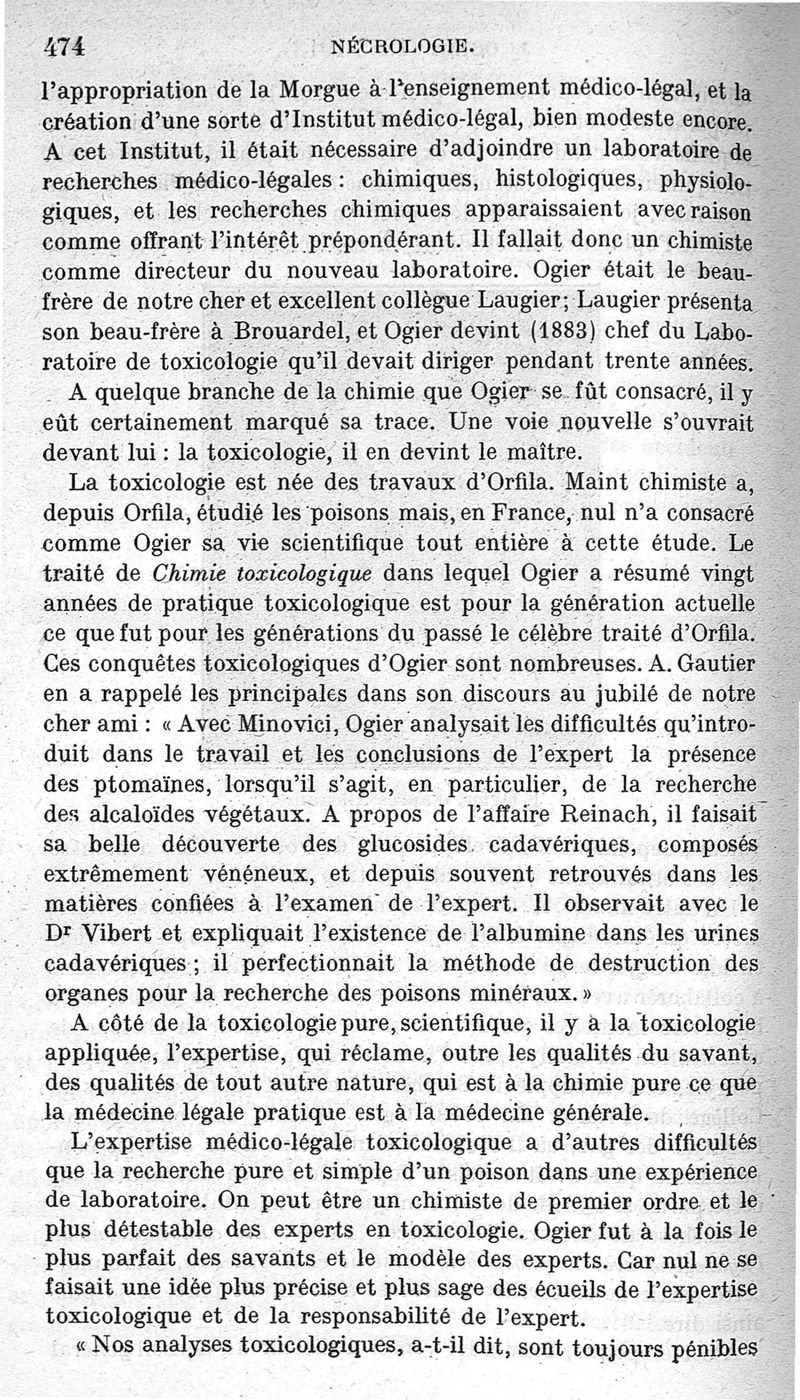 474 NÉCROLOGIE.

l'appropriation de la Morgue à l'enseignement médico-légal, et la création d'une sorte d'Institut médico-légal, bien modeste encore. A cet Institut, il était nécessaire d'adjoindre un laboratoire de recherches médico-légales : chimiques, histologiques, physiologiques, et les recherches chimiques apparaissaient avec raison comme offrant l'intérêt prépondérant. Il fallait donc un chimiste comme directeur du nouveau laboratoire. Ogier était le beau-frère de notre cher et excellent collègue Laugier; Laugier présenta son beau-frère à Brouardel, et Ogier devint (1883) chef du Laboratoire de toxicologie qu'il devait diriger pendant trente années.

A quelque branche de la chimie que Ogier se fût consacré, il y eût certainement marqué sa trace. Une voie nouvelle s'ouvrait devant lui : la toxicologie, il en devint le maître.

La toxicologie est née des travaux d'Orfila. Maint chimiste a, depuis Orfila, étudié les poisons mais, en France, nul n'a consacré comme Ogier sa vie scientifique tout entière à cette étude. Le traité de Chimie toxicologique dans lequel Ogier a résumé vingt années de pratique toxicologique est pour la génération actuelle ce que fut pour les générations du passé le célèbre traité d'Orfila. Ces conquêtes toxicologiques d'Ogier sont nombreuses. A. Gautier en a rappelé les principales dans son discours au jubilé de notre cher ami : « Avec Minovici, Ogier analysait les difficultés qu'introduit dans le travail et les conclusions de l'expert la présence des ptomaïnes, lorsqu'il s'agit, en particulier, de la recherche des alcaloïdes végétaux. A propos de l'affaire Reinach, il faisait sa belle découverte des glucosides cadavériques, composés extrêmement vénéneux, et depuis souvent retrouvés dans les matières confiées à l'examen de l'expert. Il observait avec le Dr Vibert et expliquait l'existence de l'albumine dans les urines cadavériques ; il perfectionnait la méthode de destruction des organes pour la recherche des poisons minéraux. »

A côté de la toxicologie pure, scientifique, il y a la toxicologie appliquée, l'expertise, qui réclame, outre les qualités du savant, des qualités de tout autre nature, qui est à la chimie pure ce que la médecine légale pratique est à la médecine générale.

L'expertise médico-légale toxicologique a d'autres difficultés que la recherche pure et simple d'un poison dans une expérience de laboratoire. On peut être un chimiste de premier ordre et le plus détestable des experts en toxicologie. Ogier fut à la fois le plus parfait des savants et le modèle des experts. Car nul ne se faisait une idée plus précise et plus sage des écueils de l'expertise toxicologique et de la responsabilité de l'expert.

« Nos analyses toxicologiques, a-t-il dit, sont toujours pénibles